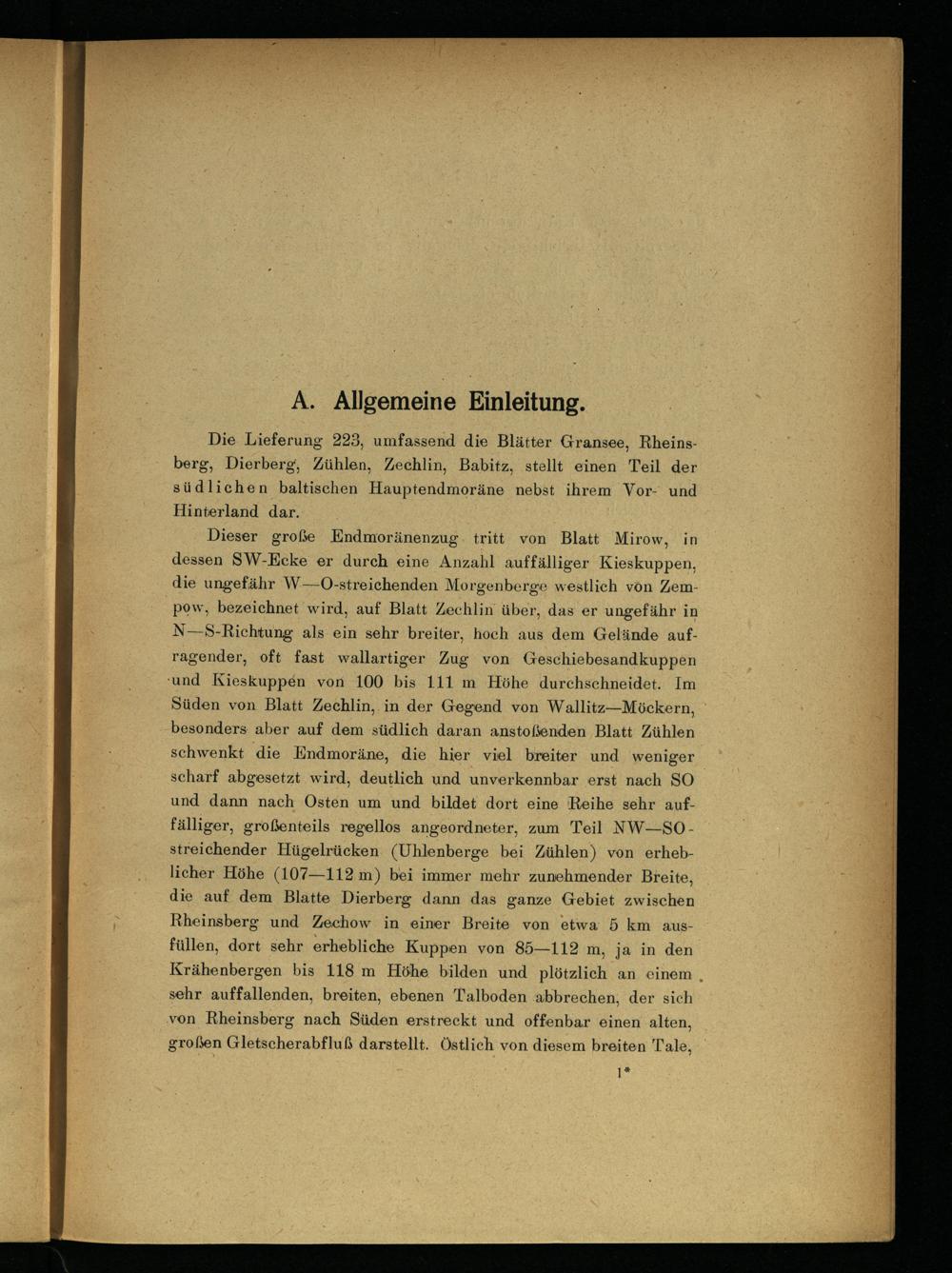 A. Allgemeine Einleitung.

Die Lieferung 223, umfassend die Blätter Gransee, Rheinsberg, Dierberg, Zühlen, Zechlin, Babitz, stellt einen Teil der südlichen baltischen Hauptendmoräne nebst ihrem Vor- und Hinterland dar.

Dieser große Endmoränenzug tritt von Blatt Mirow, in dessen SW-Ecke er durch eine Anzahl auffälliger Kieskuppen, die ungefähr W—O-streichenden Morgenberge westlich von Zempow, bezeichnet wird, auf Blatt Zechlin über, das er ungefähr in N—S-Richtung als ein sehr breiter, hoch aus dem Gelände aufragender, oft fast wallartiger Zug von Geschiebesandkuppen und Kieskuppen von 100 bis 111 m Höhe durchschneidet. Im Süden von Blatt Zechlin, in der Gegend von Wallitz—Möckern, besonders aber auf dem südlich daran anstoßenden Blatt Zühlen schwenkt die Endmoräne, die hier viel breiter und weniger scharf abgesetzt wird, deutlich und unverkennbar erst nach SO und dann nach Osten um und bildet dort eine Reihe sehr auffälliger, großenteils regellos angeordneter, zum Teil NW—SO-streichender Hügelrücken (Uhlenberge bei Zühlen) von erheblicher Höhe (107—112 m) bei immer mehr zunehmender Breite, die auf dem Blatte Dierberg dann das ganze Gebiet zwischen Rheinsberg und Zechow in einer Breite von etwa 5 km ausfüllen, dort sehr erhebliche Kuppen von 85—112 m, ja in den Krähenbergen bis 118 m Höhe bilden und plötzlich an einem sehr auffallenden, breiten, ebenen Talboden abbrechen, der sich von Rheinsberg nach Süden erstreckt und offenbar einen alten, großen Gletscherabfluß darstellt. Östlich von diesem breiten Tale,

1*